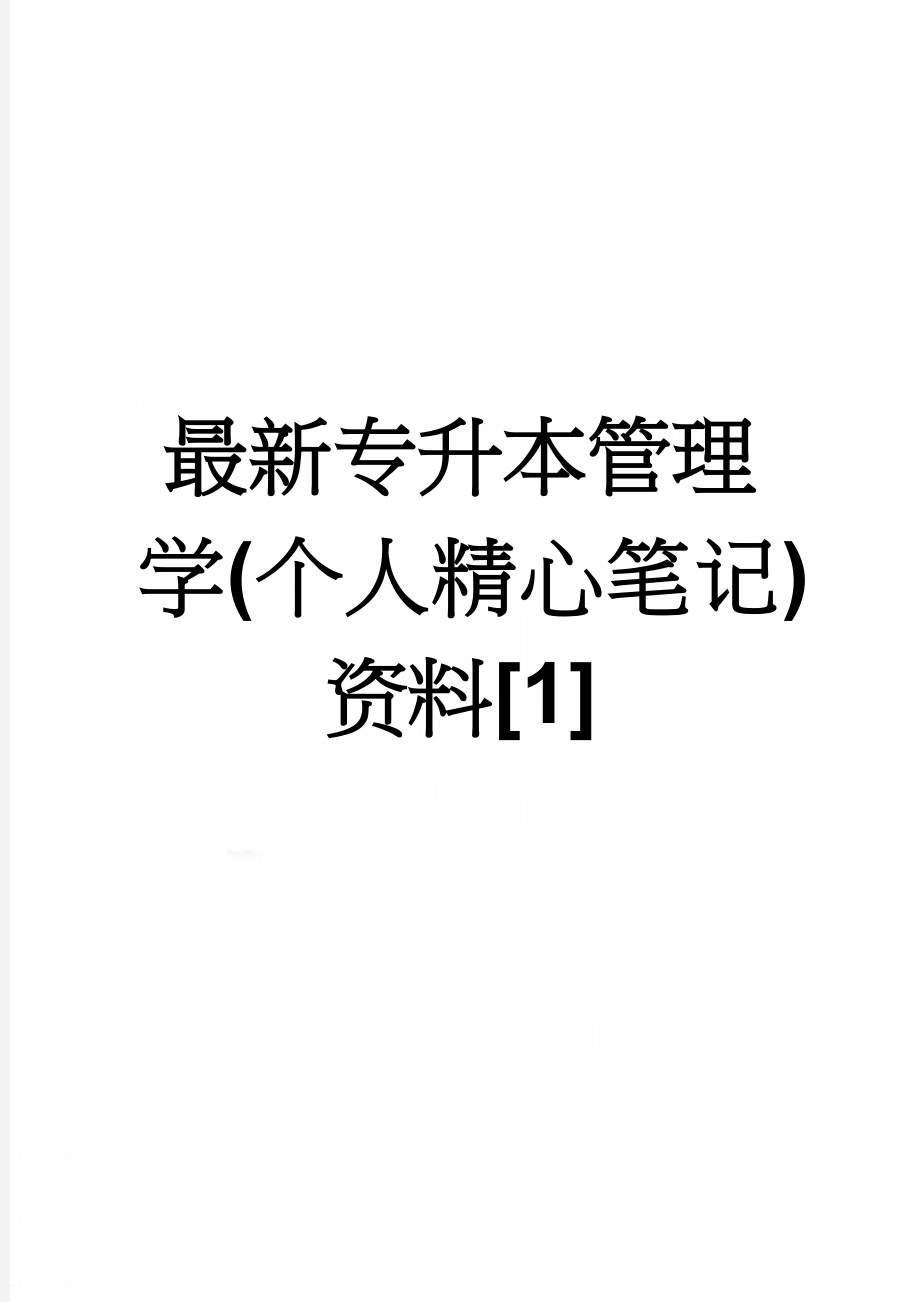 最新专升本管理学(个人精心笔记)资料[1]